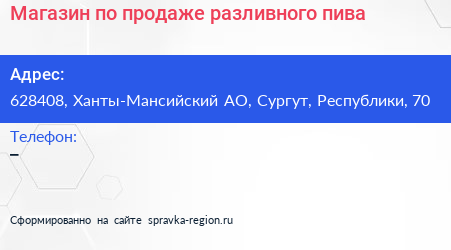 Магазин по продаже разливного пива

Адрес:
628408, Ханты-Мансийский АО, Сургут, Республики, 70

Телефон:
–

Сформированно на сайте spravka-region.ru